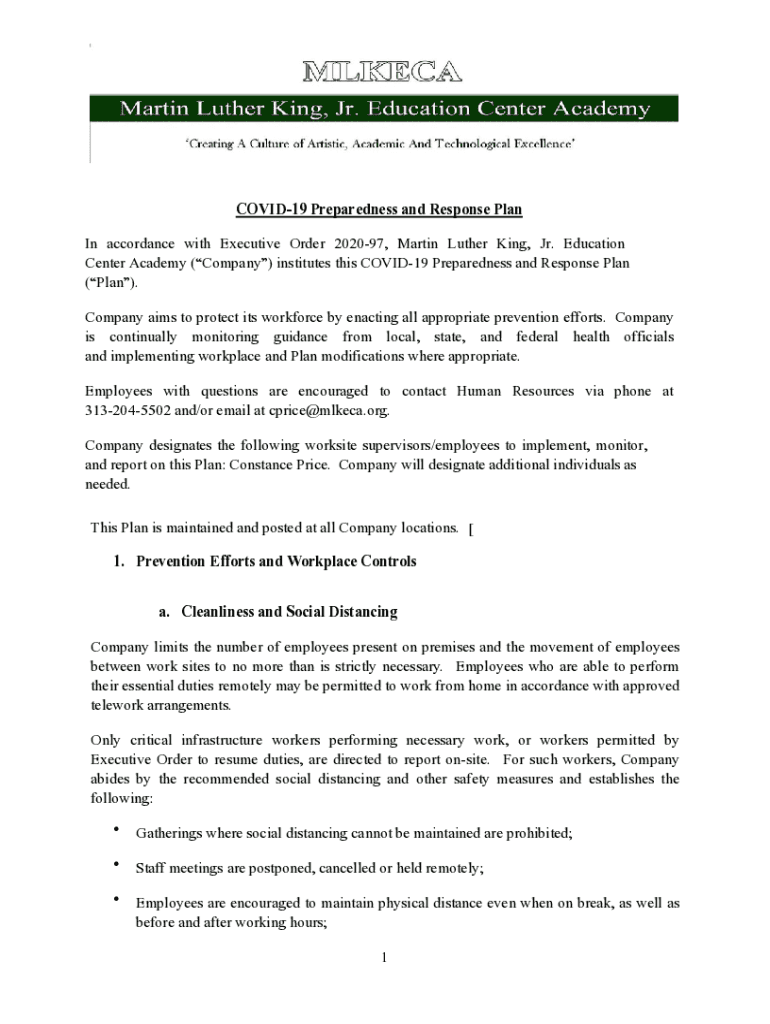 MLKECA

Martin Luther King, Jr. Education Center Academy

'Creating A Culture of Artistic, Academic And Technological Excellence'

COVID-19 Preparedness and Response Plan

In accordance with Executive Order 2020-97, Martin Luther King, Jr. Education Center Academy ("Company") institutes this COVID-19 Preparedness and Response Plan ("Plan").

Company aims to protect its workforce by enacting all appropriate prevention efforts. Company is continually monitoring guidance from local, state, and federal health officials and implementing workplace and Plan modifications where appropriate.

Employees with questions are encouraged to contact Human Resources via phone at 313-204-5502 and/or email at cprice@mlkeca.org.

Company designates the following worksite supervisors/employees to implement, monitor, and report on this Plan: Constance Price. Company will designate additional individuals as needed.

This Plan is maintained and posted at all Company locations. [

1. Prevention Efforts and Workplace Controls

a. Cleanliness and Social Distancing

Company limits the number of employees present on premises and the movement of employees between work sites to no more than is strictly necessary. Employees who are able to perform their essential duties remotely may be permitted to work from home in accordance with approved telework arrangements.

Only critical infrastructure workers performing necessary work, or workers permitted by Executive Order to resume duties, are directed to report on-site. For such workers, Company abides by the recommended social distancing and other safety measures and establishes the following:

• Gatherings where social distancing cannot be maintained are prohibited;

• Staff meetings are postponed, cancelled or held remotely;

• Employees are encouraged to maintain physical distance even when on break, as well as before and after working hours;

1